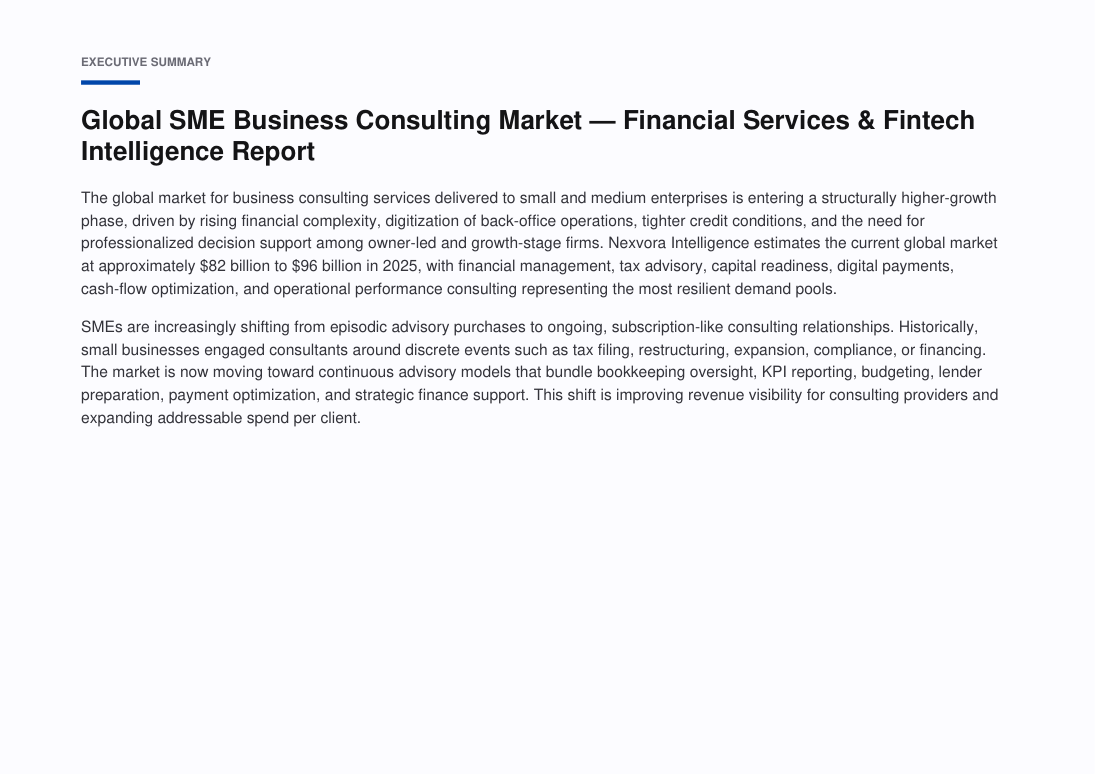 EXECUTIVE SUMMARY

Global SME Business Consulting Market — Financial Services & Fintech Intelligence Report

The global market for business consulting services delivered to small and medium enterprises is entering a structurally higher-growth phase, driven by rising financial complexity, digitization of back-office operations, tighter credit conditions, and the need for professionalized decision support among owner-led and growth-stage firms. Nexvora Intelligence estimates the current global market at approximately \$82 billion to \$96 billion in 2025, with financial management, tax advisory, capital readiness, digital payments, cash-flow optimization, and operational performance consulting representing the most resilient demand pools.

SMEs are increasingly shifting from episodic advisory purchases to ongoing, subscription-like consulting relationships. Historically, small businesses engaged consultants around discrete events such as tax filing, restructuring, expansion, compliance, or financing. The market is now moving toward continuous advisory models that bundle bookkeeping oversight, KPI reporting, budgeting, lender preparation, payment optimization, and strategic finance support. This shift is improving revenue visibility for consulting providers and expanding addressable spend per client.